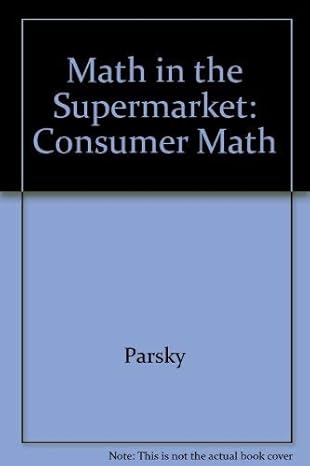 Math in the Supermarket: Consumer Math

Parsky

Note: This is not the actual book cover